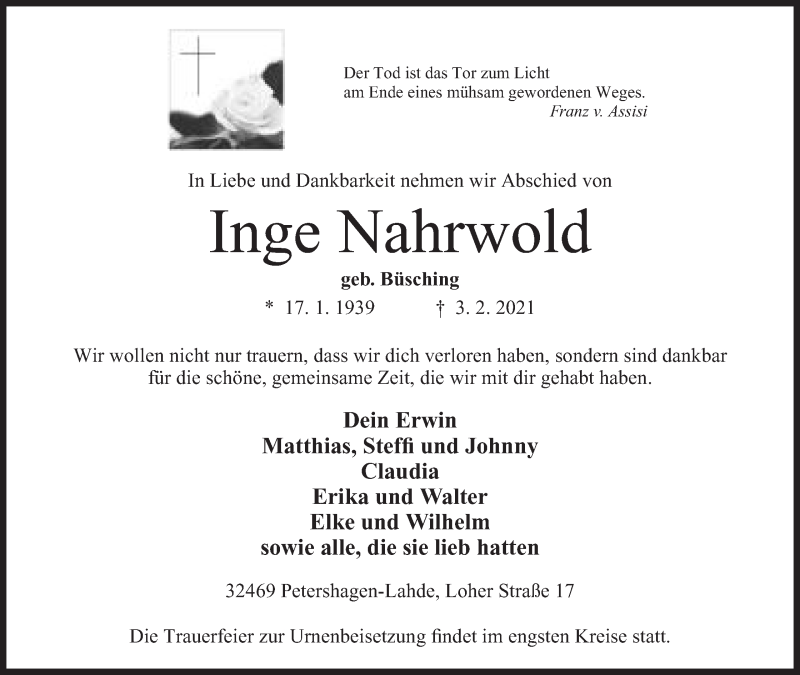 Der Tod ist das Tor zum Licht
am Ende eines mühsam gewordenen Weges.
Franz v. Assisi

In Liebe und Dankbarkeit nehmen wir Abschied von

Inge Nahrwold

geb. Büsching

* 17. 1. 1939 † 3. 2. 2021

Wir wollen nicht nur trauern, dass wir dich verloren haben, sondern sind dankbar für die schöne, gemeinsame Zeit, die wir mit dir gehabt haben.

Dein Erwin
Matthias, Steffi und Johnny
Claudia
Erika und Walter
Elke und Wilhelm
sowie alle, die sie lieb hatten

32469 Petershagen-Lahde, Loher Straße 17

Die Trauerfeier zur Urnenbeisetzung findet im engsten Kreise statt.